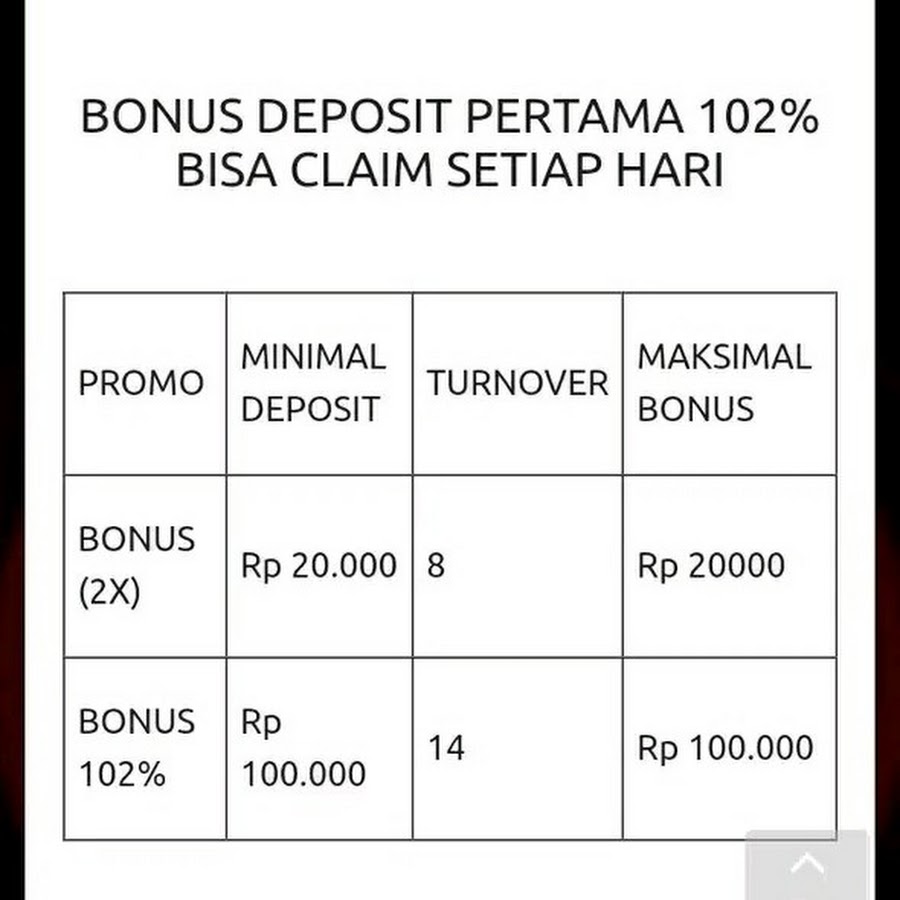 BONUS DEPOSIT PERTAMA 102%
BISA CLAIM SETIAP HARI

| PROMO | MINIMAL DEPOSIT | TURNOVER | MAKSIMAL BONUS |
|---|---|---|---|
| BONUS (2X) | Rp 20.000 | 8 | Rp 20000 |
| BONUS 102% | Rp 100.000 | 14 | Rp 100.000 |